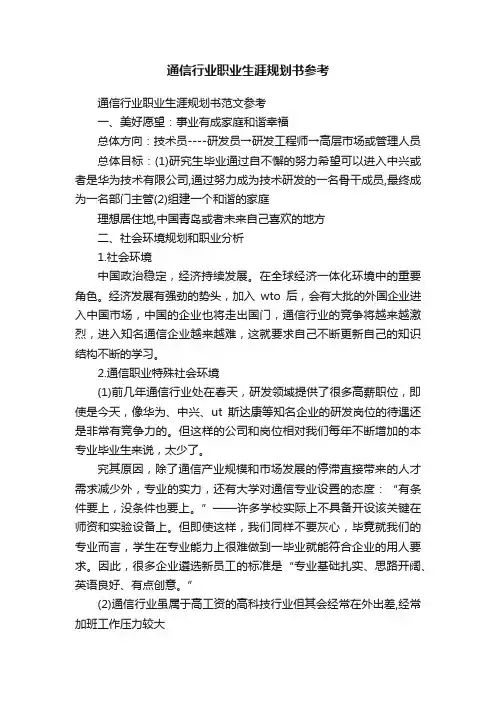 通信行业职业生涯规划书参考

通信行业职业生涯规划书范文参考

一、美好愿望：事业有成家庭和谐幸福

总体方向：技术员----研发员→研发工程师→高层市场或管理人员

总体目标：(1)研究生毕业通过自不懈的努力希望可以进入中兴或者是华为技术有限公司,通过努力成为技术研发的一名骨干成员,最终成为一名部门主管(2)组建一个和谐的家庭

理想居住地,中国青岛或者未来自己喜欢的地方

二、社会环境规划和职业分析

1.社会环境

中国政治稳定，经济持续发展。在全球经济一体化环境中的重要角色。经济发展有强劲的势头，加入 wto 后，会有大批的外国企业进入中国市场，中国的企业也将走出国门，通信行业的竞争将越来越激烈，进入知名通信企业越来越难，这就要求自己不断更新自己的知识结构不断的学习。

2.通信职业特殊社会环境

(1)前几年通信行业处在春天，研发领域提供了很多高薪职位，即使是今天，像华为、中兴、ut 斯达康等知名企业的研发岗位的待遇还是非常有竞争力的。但这样的公司和岗位相对我们每年不断增加的本专业毕业生来说，太少了。

究其原因，除了通信产业规模和市场发展的停滞直接带来的人才需求减少外，专业的实力，还有大学对通信专业设置的态度：“有条件要上，没条件也要上。”——许多学校实际上不具备开设该关键在师资和实验设备上。但即使这样，我们同样不要灰心，毕竟就我们的专业而言，学生在专业能力上很难做到一毕业就能符合企业的用人要求。因此，很多企业遴选新员工的标准是“专业基础扎实、思路开阔、英语良好、有点创意。”

(2)通信行业虽属于高工资的高科技行业但其会经常在外出差,经常加班工作压力较大